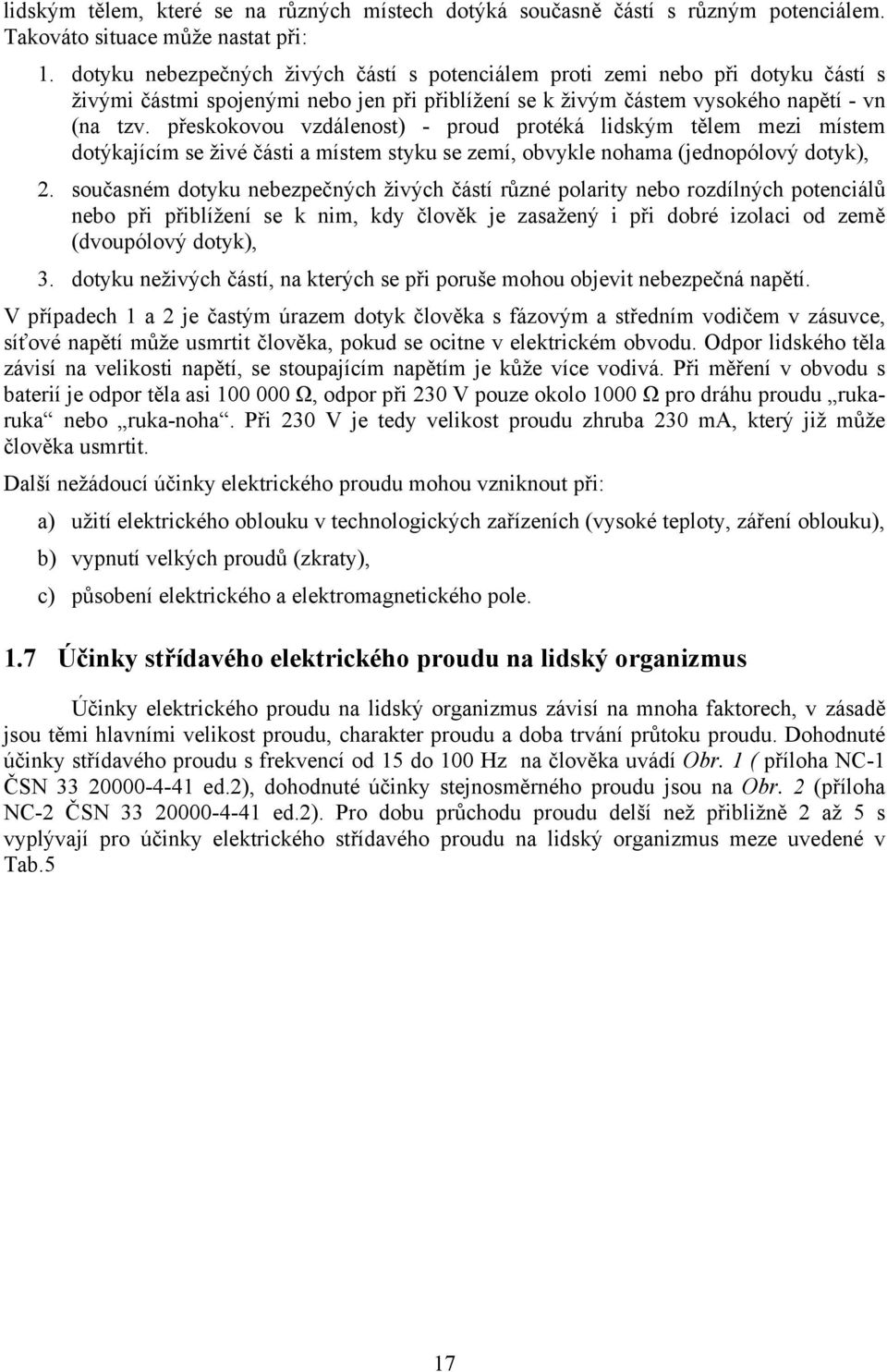 lidským tělem, které se na různých místech dotýká současně částí s různým potenciálem. Takováto situace může nastat při:

1. dotyku nebezpečných živých částí s potenciálem proti zemi nebo při dotyku částí s živými částmi spojenými nebo jen při přiblížení se k živým částem vysokého napětí - vn (na tzv. přeskokovou vzdálenost) - proud protéká lidským tělem mezi místem dotýkajícím se živé části a místem styku se zemí, obvykle nohama (jednopólový dotyk),

2. současném dotyku nebezpečných živých částí různé polarity nebo rozdílných potenciálů nebo při přiblížení se k nim, kdy člověk je zasažený i při dobré izolaci od země (dvoupólový dotyk),

3. dotyku neživých částí, na kterých se při poruše mohou objevit nebezpečná napětí.

V případech 1 a 2 je častým úrazem dotyk člověka s fázovým a středním vodičem v zásuvce, síťové napětí může usmrtit člověka, pokud se ocitne v elektrickém obvodu. Odpor lidského těla závisí na velikosti napětí, se stoupajícím napětím je kůže více vodivá. Při měření v obvodu s baterií je odpor těla asi 100 000 Ω, odpor při 230 V pouze okolo 1000 Ω pro dráhu proudu „ruka-ruka“ nebo „ruka-noha“. Při 230 V je tedy velikost proudu zhruba 230 mA, který již může člověka usmrtit.

Další nežádoucí účinky elektrického proudu mohou vzniknout při:

a) užití elektrického oblouku v technologických zařízeních (vysoké teploty, záření oblouku),

b) vypnutí velkých proudů (zkraty),

c) působení elektrického a elektromagnetického pole.

1.7 Účinky střídavého elektrického proudu na lidský organizmus

Účinky elektrického proudu na lidský organizmus závisí na mnoha faktorech, v zásadě jsou těmi hlavními velikost proudu, charakter proudu a doba trvání průtoku proudu. Dohodnuté účinky střídavého proudu s frekvencí od 15 do 100 Hz na člověka uvádí Obr. 1 ( příloha NC-1 ČSN 33 20000-4-41 ed.2), dohodnuté účinky stejnosměrného proudu jsou na Obr. 2 (příloha NC-2 ČSN 33 20000-4-41 ed.2). Pro dobu průchodu proudu delší než přibližně 2 až 5 s vyplývají pro účinky elektrického střídavého proudu na lidský organizmus meze uvedené v Tab.5

17